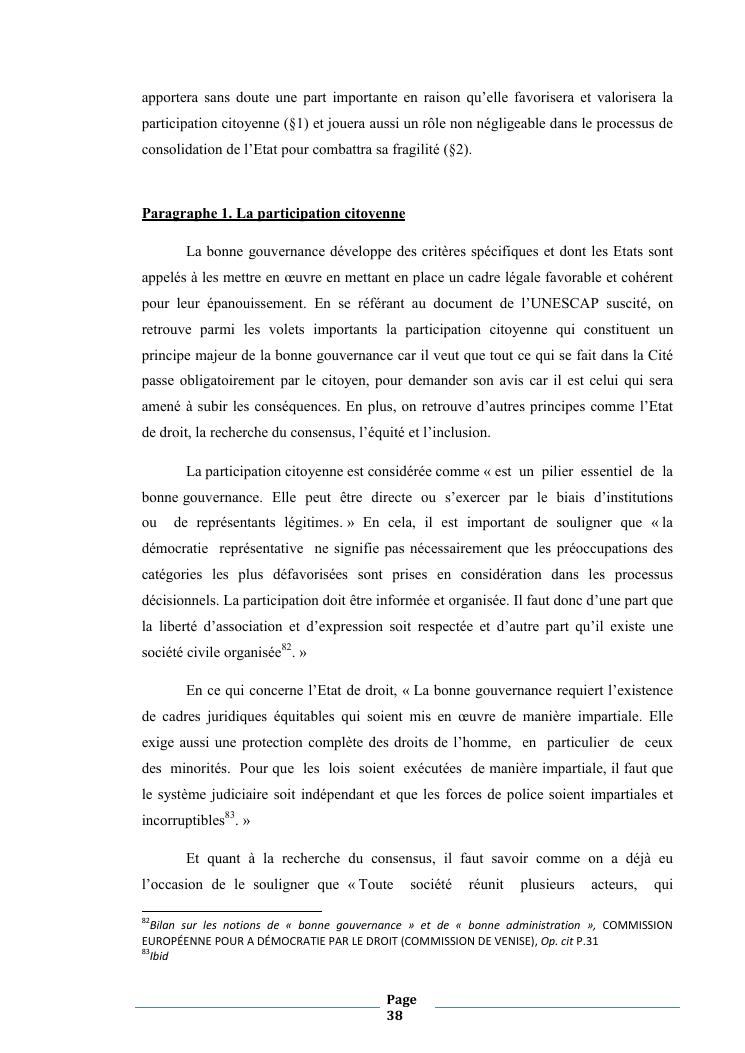 apportera sans doute une part importante en raison qu'elle favorisera et valorisera la participation citoyenne (§1) et jouera aussi un rôle non négligeable dans le processus de consolidation de l'Etat pour combattra sa fragilité (§2).

Paragraphe 1. La participation citoyenne

La bonne gouvernance développe des critères spécifiques et dont les Etats sont appelés à les mettre en œuvre en mettant en place un cadre légale favorable et cohérent pour leur épanouissement. En se référant au document de l'UNESCAP suscité, on retrouve parmi les volets importants la participation citoyenne qui constituent un principe majeur de la bonne gouvernance car il veut que tout ce qui se fait dans la Cité passe obligatoirement par le citoyen, pour demander son avis car il est celui qui sera amené à subir les conséquences. En plus, on retrouve d'autres principes comme l'Etat de droit, la recherche du consensus, l'équité et l'inclusion.

La participation citoyenne est considérée comme « est un pilier essentiel de la bonne gouvernance. Elle peut être directe ou s'exercer par le biais d'institutions ou de représentants légitimes. » En cela, il est important de souligner que « la démocratie représentative ne signifie pas nécessairement que les préoccupations des catégories les plus défavorisées sont prises en considération dans les processus décisionnels. La participation doit être informée et organisée. Il faut donc d'une part que la liberté d'association et d'expression soit respectée et d'autre part qu'il existe une société civile organisée$^{82}$. »

En ce qui concerne l'Etat de droit, « La bonne gouvernance requiert l'existence de cadres juridiques équitables qui soient mis en œuvre de manière impartiale. Elle exige aussi une protection complète des droits de l'homme, en particulier de ceux des minorités. Pour que les lois soient exécutées de manière impartiale, il faut que le système judiciaire soit indépendant et que les forces de police soient impartiales et incorruptibles$^{83}$. »

Et quant à la recherche du consensus, il faut savoir comme on a déjà eu l'occasion de le souligner que « Toute société réunit plusieurs acteurs, qui

$^{82}$Bilan sur les notions de « bonne gouvernance » et de « bonne administration », COMMISSION EUROPÉENNE POUR A DÉMOCRATIE PAR LE DROIT (COMMISSION DE VENISE), Op. cit P.31
$^{83}$Ibid

Page 38